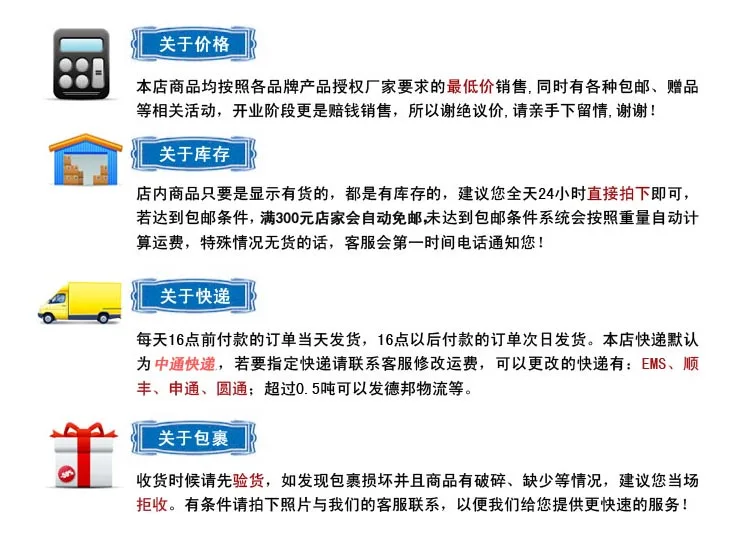 关于价格

本店商品均按照各品牌产品授权厂家要求的最低价销售,同时有各种包邮、赠品等相关活动，开业阶段更是赔钱销售，所以谢绝议价,请亲手下留情,谢谢!

关于库存

店内商品只要是显示有货的，都是有库存的，建议您全天24小时直接拍下即可，若达到包邮条件,满300元店家会自动免邮,未达到包邮条件系统会按照重量自动计算运费，特殊情况无货的话，客服会第一时间电话通知您！

关于快递

每天16点前付款的订单当天发货，16点以后付款的订单次日发货。本店快递默认为中通快递，若要指定快递请联系客服修改运费，可以更改的快递有：EMS、顺丰、申通、圆通；超过0.5吨可以发德邦物流等。

关于包裹

收货时候请先验货，如发现包裹损坏并且商品有破碎、缺少等情况，建议您当场拒收。有条件请拍下照片与我们的客服联系，以便我们给您提供更快速的服务！